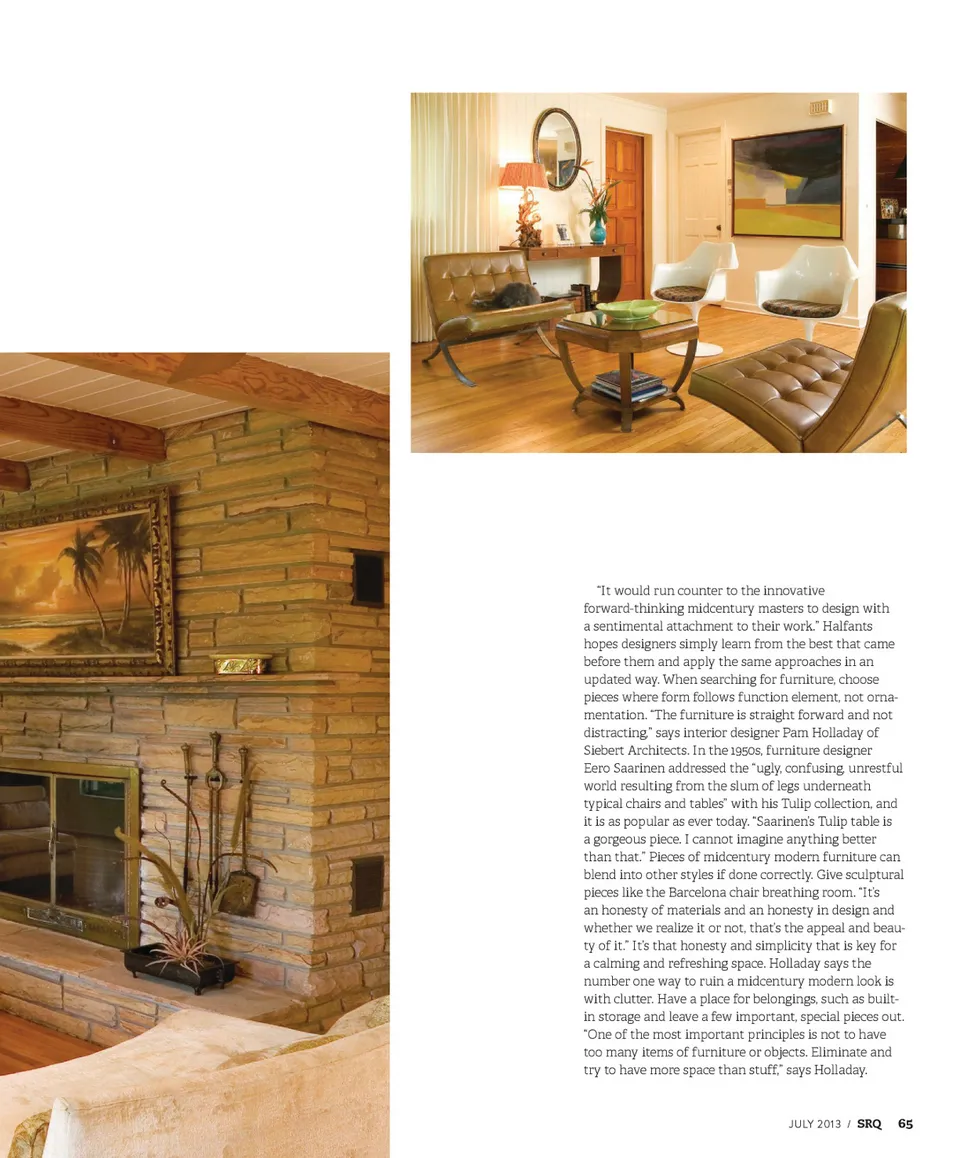 "It would run counter to the innovative forward-thinking midcentury masters to design with a sentimental attachment to their work." Halfants hopes designers simply learn from the best that came before them and apply the same approaches in an updated way. When searching for furniture, choose pieces where form follows function element, not ornamentation. "The furniture is straight forward and not distracting," says interior designer Pam Holladay of Siebert Architects. In the 1950s, furniture designer Eero Saarinen addressed the "ugly, confusing, unrestful world resulting from the slum of legs underneath typical chairs and tables" with his Tulip collection, and it is as popular as ever today. "Saarinen's Tulip table is a gorgeous piece. I cannot imagine anything better than that." Pieces of midcentury modern furniture can blend into other styles if done correctly. Give sculptural pieces like the Barcelona chair breathing room. "It's an honesty of materials and an honesty in design and whether we realize it or not, that's the appeal and beauty of it." It's that honesty and simplicity that is key for a calming and refreshing space. Holladay says the number one way to ruin a midcentury modern look is with clutter. Have a place for belongings, such as built-in storage and leave a few important, special pieces out. "One of the most important principles is not to have too many items of furniture or objects. Eliminate and try to have more space than stuff," says Holladay.

JULY 2013 / SRQ 65